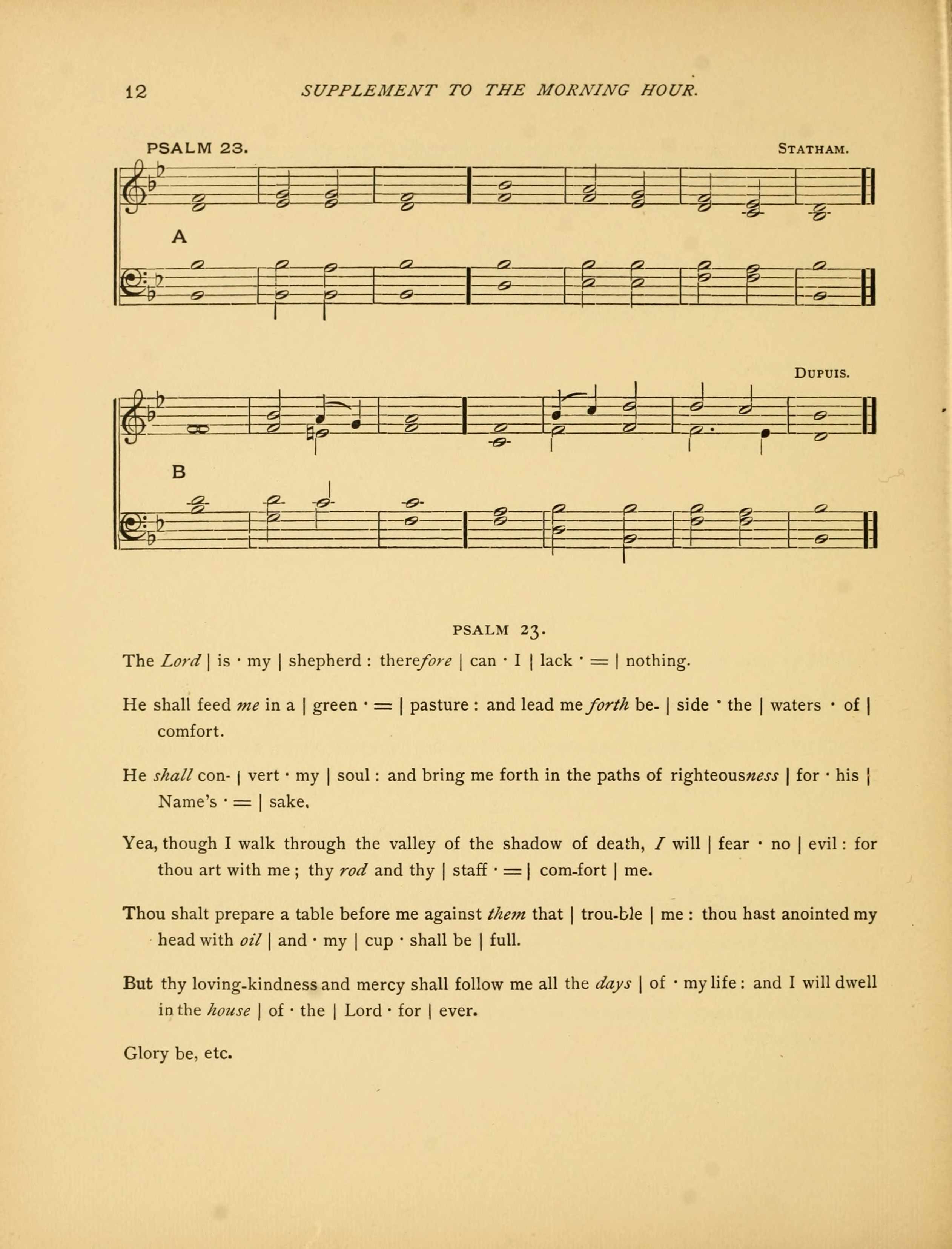 12 SUPPLEMENT TO THE MORNING HOUR.

PSALM 23. STATHAM.

A

DUPUIS.

B

PSALM 23.

The Lord | is · my | shepherd : therefore | can · I | lack · = | nothing.

He shall feed me in a | green · = | pasture : and lead me forth be- | side · the | waters · of | comfort.

He shall con- | vert · my | soul : and bring me forth in the paths of righteousness | for · his | Name's · = | sake.

Yea, though I walk through the valley of the shadow of death, I will | fear · no | evil : for thou art with me ; thy rod and thy | staff · = | com-fort | me.

Thou shalt prepare a table before me against them that | trou-ble | me : thou hast anointed my head with oil | and · my | cup · shall be | full.

But thy loving-kindness and mercy shall follow me all the days | of · my life : and I will dwell in the house | of · the | Lord · for | ever.

Glory be, etc.